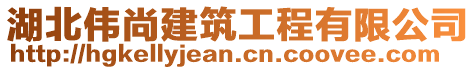 湖北伟尚建筑工程有限公司
http://hgkellyjean.cn.coovee.com